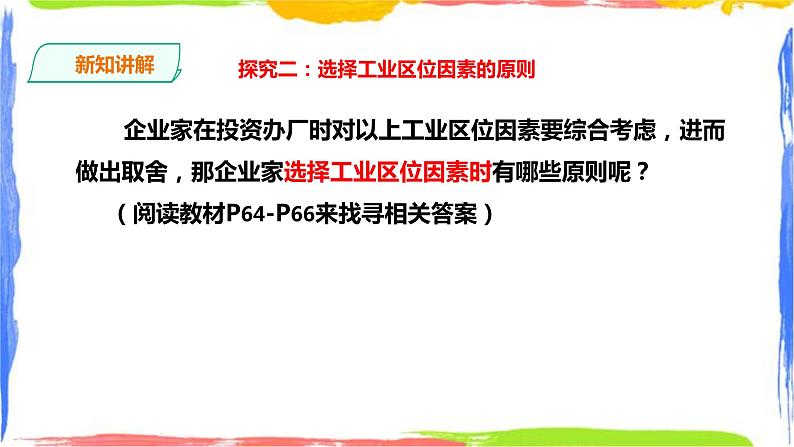 新知讲解

探究二：选择工业区位因素的原则

企业家在投资办厂时对以上工业区位因素要综合考虑，进而做出取舍，那企业家选择工业区位因素时有哪些原则呢？

（阅读教材P64-P66来找寻相关答案）